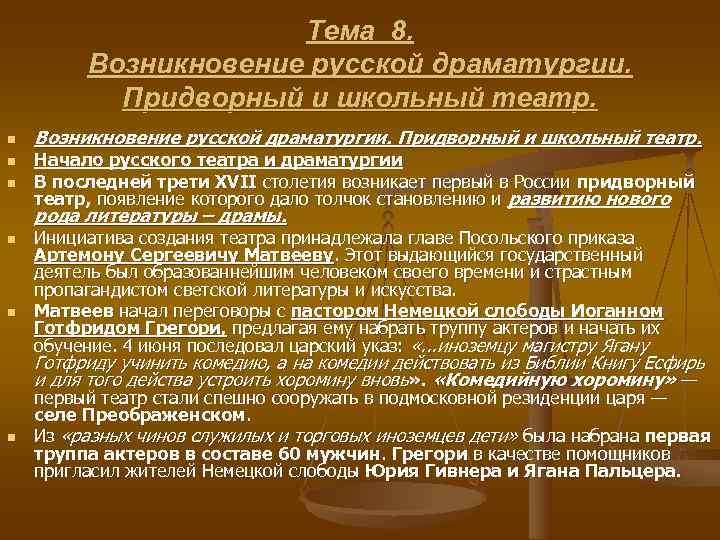 Тема 8.
Возникновение русской драматургии.
Придворный и школьный театр.

Возникновение русской драматургии. Придворный и школьный театр.

Начало русского театра и драматургии

В последней трети XVII столетия возникает первый в России придворный театр, появление которого дало толчок становлению и развитию нового рода литературы – драмы.

Инициатива создания театра принадлежала главе Посольского приказа Артемону Сергеевичу Матвееву. Этот выдающийся государственный деятель был образованнейшим человеком своего времени и страстным пропагандистом светской литературы и искусства.

Матвеев начал переговоры с пастором Немецкой слободы Иоганном Готфридом Грегори, предлагая ему набрать труппу актеров и начать их обучение. 4 июня последовал царский указ: «...иноземцу магистру Ягану Готфриду учинить комедию, а на комедии действовать из Библии Книгу Есфирь и для того действа устроить хоромину вновь». «Комедийную хоромину» — первый театр стали спешно сооружать в подмосковной резиденции царя — селе Преображенском.

Из «разных чинов служилых и торговых иноземцев дети» была набрана первая труппа актеров в составе 60 мужчин. Грегори в качестве помощников пригласил жителей Немецкой слободы Юрия Гивнера и Ягана Пальцера.